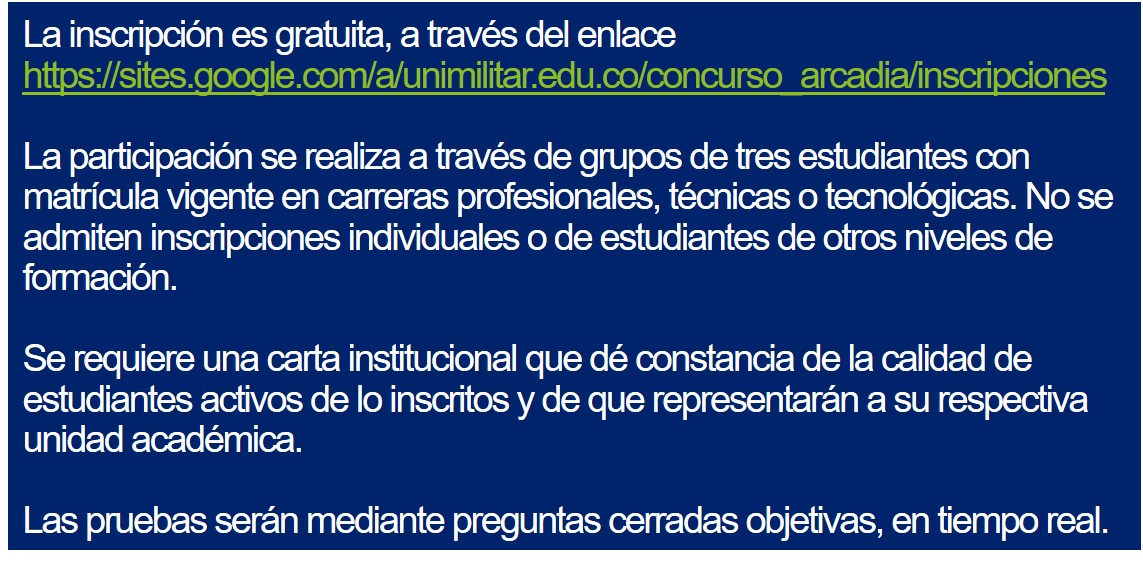 La inscripción es gratuita, a través del enlace https://sites.google.com/a/unimilitar.edu.co/concurso_arcadia/inscripciones

La participación se realiza a través de grupos de tres estudiantes con matrícula vigente en carreras profesionales, técnicas o tecnológicas. No se admiten inscripciones individuales o de estudiantes de otros niveles de formación.

Se requiere una carta institucional que dé constancia de la calidad de estudiantes activos de lo inscritos y de que representarán a su respectiva unidad académica.

Las pruebas serán mediante preguntas cerradas objetivas, en tiempo real.